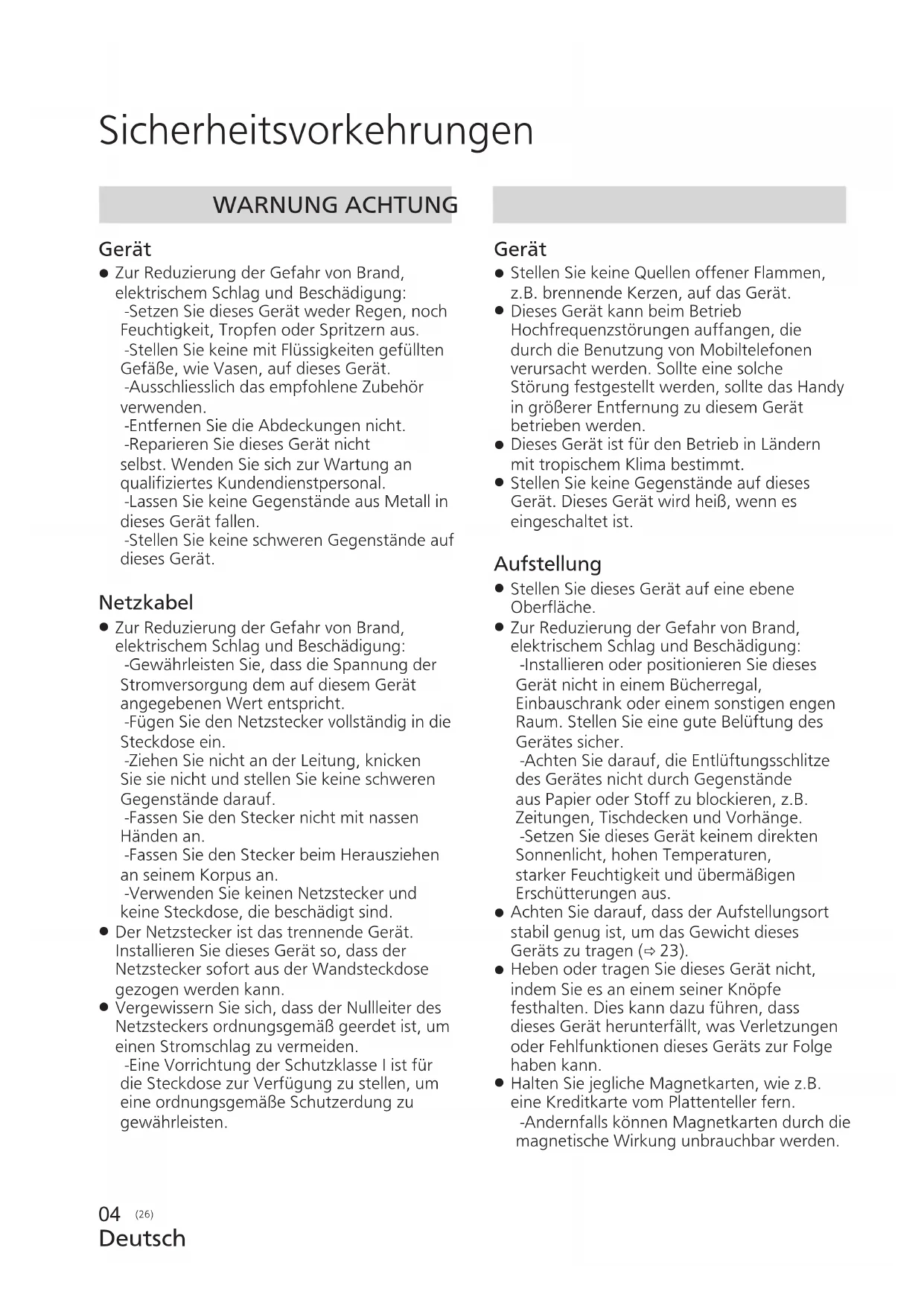 Sicherheitsvorkehrungen

WARNUNG ACHTUNG

Gerät

● Zur Reduzierung der Gefahr von Brand, elektrischem Schlag und Beschädigung:
-Setzen Sie dieses Gerät weder Regen, noch Feuchtigkeit, Tropfen oder Spritzern aus.
-Stellen Sie keine mit Flüssigkeiten gefüllten Gefäße, wie Vasen, auf dieses Gerät.
-Ausschliesslich das empfohlene Zubehör verwenden.
-Entfernen Sie die Abdeckungen nicht.
-Reparieren Sie dieses Gerät nicht selbst. Wenden Sie sich zur Wartung an qualifiziertes Kundendienstpersonal.
-Lassen Sie keine Gegenstände aus Metall in dieses Gerät fallen.
-Stellen Sie keine schweren Gegenstände auf dieses Gerät.

Netzkabel

● Zur Reduzierung der Gefahr von Brand, elektrischem Schlag und Beschädigung:
-Gewährleisten Sie, dass die Spannung der Stromversorgung dem auf diesem Gerät angegebenen Wert entspricht.
-Fügen Sie den Netzstecker vollständig in die Steckdose ein.
-Ziehen Sie nicht an der Leitung, knicken Sie sie nicht und stellen Sie keine schweren Gegenstände darauf.
-Fassen Sie den Stecker nicht mit nassen Händen an.
-Fassen Sie den Stecker beim Herausziehen an seinem Korpus an.
-Verwenden Sie keinen Netzstecker und keine Steckdose, die beschädigt sind.
● Der Netzstecker ist das trennende Gerät. Installieren Sie dieses Gerät so, dass der Netzstecker sofort aus der Wandsteckdose gezogen werden kann.
● Vergewissern Sie sich, dass der Nullleiter des Netzsteckers ordnungsgemäß geerdet ist, um einen Stromschlag zu vermeiden.
-Eine Vorrichtung der Schutzklasse I ist für die Steckdose zur Verfügung zu stellen, um eine ordnungsgemäße Schutzerdung zu gewährleisten.

Gerät

● Stellen Sie keine Quellen offener Flammen, z.B. brennende Kerzen, auf das Gerät.
● Dieses Gerät kann beim Betrieb Hochfrequenzstörungen auffangen, die durch die Benutzung von Mobiltelefonen verursacht werden. Sollte eine solche Störung festgestellt werden, sollte das Handy in größerer Entfernung zu diesem Gerät betrieben werden.
● Dieses Gerät ist für den Betrieb in Ländern mit tropischem Klima bestimmt.
● Stellen Sie keine Gegenstände auf dieses Gerät. Dieses Gerät wird heiß, wenn es eingeschaltet ist.

Aufstellung

● Stellen Sie dieses Gerät auf eine ebene Oberfläche.
● Zur Reduzierung der Gefahr von Brand, elektrischem Schlag und Beschädigung:
-Installieren oder positionieren Sie dieses Gerät nicht in einem Bücherregal, Einbauschrank oder einem sonstigen engen Raum. Stellen Sie eine gute Belüftung des Gerätes sicher.
-Achten Sie darauf, die Entlüftungsschlitze des Gerätes nicht durch Gegenstände aus Papier oder Stoff zu blockieren, z.B. Zeitungen, Tischdecken und Vorhänge.
-Setzen Sie dieses Gerät keinem direkten Sonnenlicht, hohen Temperaturen, starker Feuchtigkeit und übermäßigen Erschütterungen aus.
● Achten Sie darauf, dass der Aufstellungsort stabil genug ist, um das Gewicht dieses Geräts zu tragen (⇨ 23).
● Heben oder tragen Sie dieses Gerät nicht, indem Sie es an einem seiner Knöpfe festhalten. Dies kann dazu führen, dass dieses Gerät herunterfällt, was Verletzungen oder Fehlfunktionen dieses Geräts zur Folge haben kann.
● Halten Sie jegliche Magnetkarten, wie z.B. eine Kreditkarte vom Plattenteller fern.
-Andernfalls können Magnetkarten durch die magnetische Wirkung unbrauchbar werden.

04 (26)
Deutsch